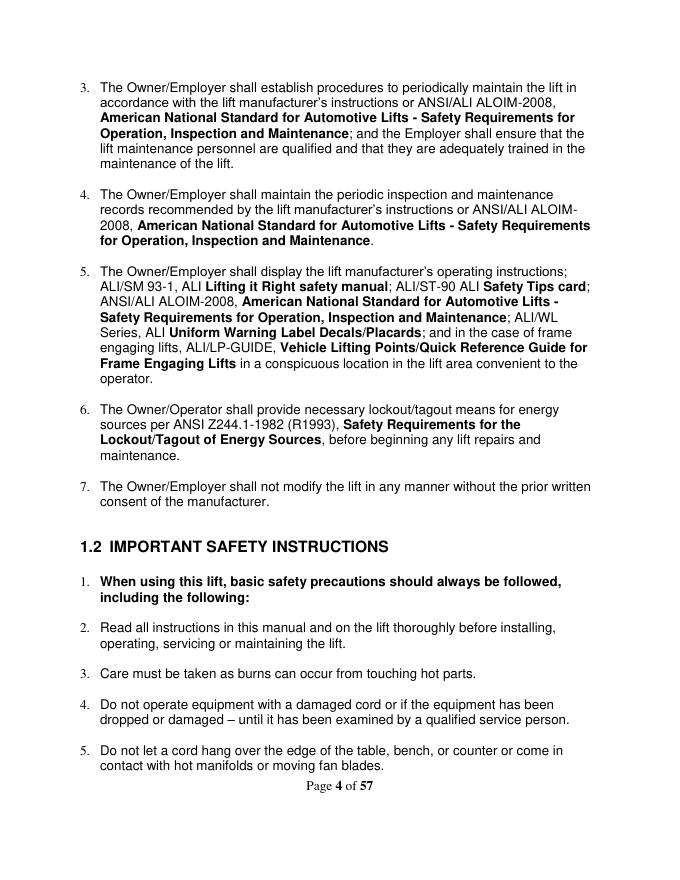 3. The Owner/Employer shall establish procedures to periodically maintain the lift in accordance with the lift manufacturer's instructions or ANSI/ALI ALOIM-2008, American National Standard for Automotive Lifts - Safety Requirements for Operation, Inspection and Maintenance; and the Employer shall ensure that the lift maintenance personnel are qualified and that they are adequately trained in the maintenance of the lift.

4. The Owner/Employer shall maintain the periodic inspection and maintenance records recommended by the lift manufacturer's instructions or ANSI/ALI ALOIM-2008, American National Standard for Automotive Lifts - Safety Requirements for Operation, Inspection and Maintenance.

5. The Owner/Employer shall display the lift manufacturer's operating instructions; ALI/SM 93-1, ALI Lifting it Right safety manual; ALI/ST-90 ALI Safety Tips card; ANSI/ALI ALOIM-2008, American National Standard for Automotive Lifts - Safety Requirements for Operation, Inspection and Maintenance; ALI/WL Series, ALI Uniform Warning Label Decals/Placards; and in the case of frame engaging lifts, ALI/LP-GUIDE, Vehicle Lifting Points/Quick Reference Guide for Frame Engaging Lifts in a conspicuous location in the lift area convenient to the operator.

6. The Owner/Operator shall provide necessary lockout/tagout means for energy sources per ANSI Z244.1-1982 (R1993), Safety Requirements for the Lockout/Tagout of Energy Sources, before beginning any lift repairs and maintenance.

7. The Owner/Employer shall not modify the lift in any manner without the prior written consent of the manufacturer.

1.2 IMPORTANT SAFETY INSTRUCTIONS

1. When using this lift, basic safety precautions should always be followed, including the following:

2. Read all instructions in this manual and on the lift thoroughly before installing, operating, servicing or maintaining the lift.

3. Care must be taken as burns can occur from touching hot parts.

4. Do not operate equipment with a damaged cord or if the equipment has been dropped or damaged – until it has been examined by a qualified service person.

5. Do not let a cord hang over the edge of the table, bench, or counter or come in contact with hot manifolds or moving fan blades.

Page 4 of 57